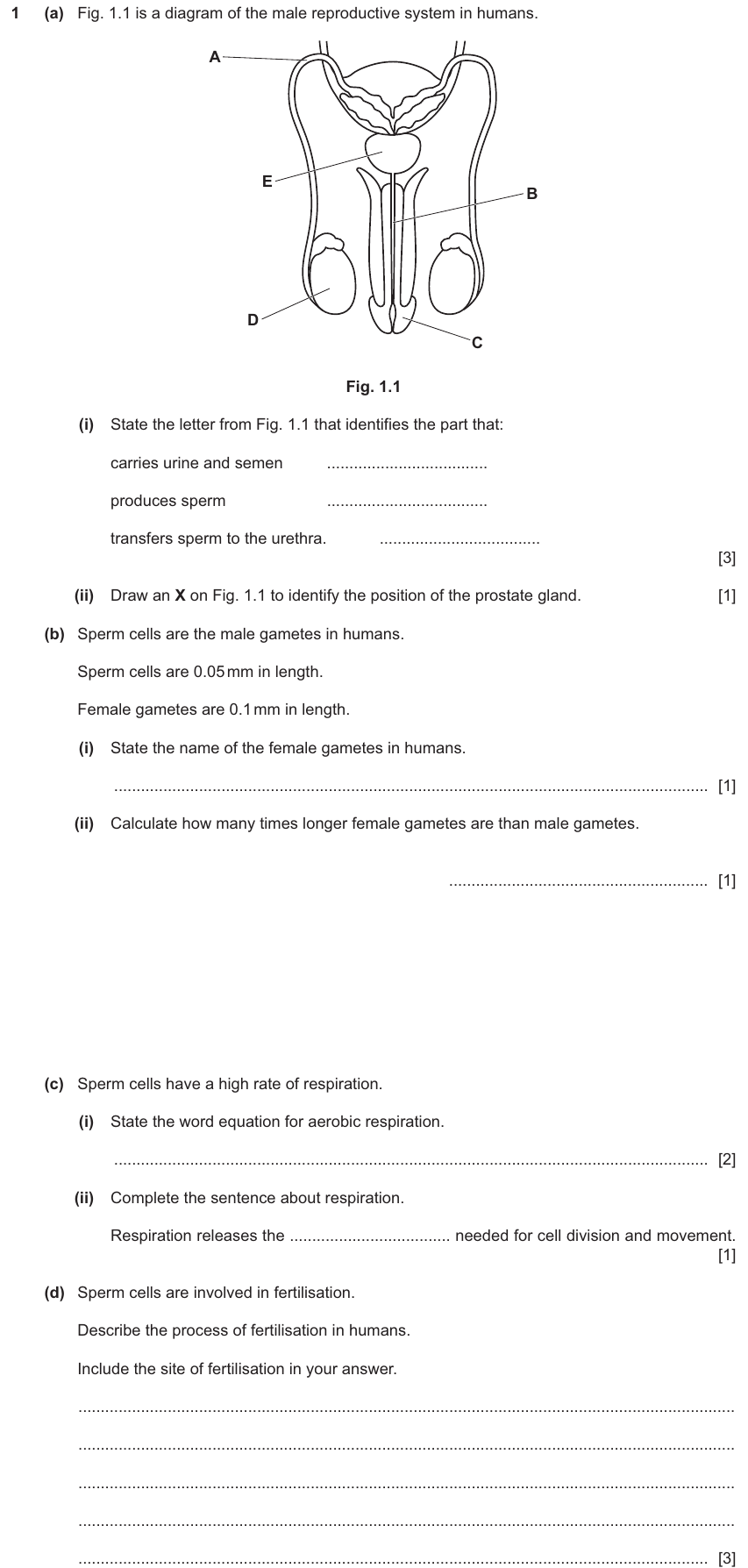 1 (a) Fig. 1.1 is a diagram of the male reproductive system in humans.

A

E

B

D

C

Fig. 1.1

(i) State the letter from Fig. 1.1 that identifies the part that:

carries urine and semen ____

produces sperm ____

transfers sperm to the urethra. ____

[3]

(ii) Draw an X on Fig. 1.1 to identify the position of the prostate gland. [1]

(b) Sperm cells are the male gametes in humans.

Sperm cells are 0.05 mm in length.

Female gametes are 0.1 mm in length.

(i) State the name of the female gametes in humans.

____ [1]

(ii) Calculate how many times longer female gametes are than male gametes.

____ [1]

(c) Sperm cells have a high rate of respiration.

(i) State the word equation for aerobic respiration.

____ [2]

(ii) Complete the sentence about respiration.

Respiration releases the ____ needed for cell division and movement.
[1]

(d) Sperm cells are involved in fertilisation.

Describe the process of fertilisation in humans.

Include the site of fertilisation in your answer.

____

____

____

____

____ [3]